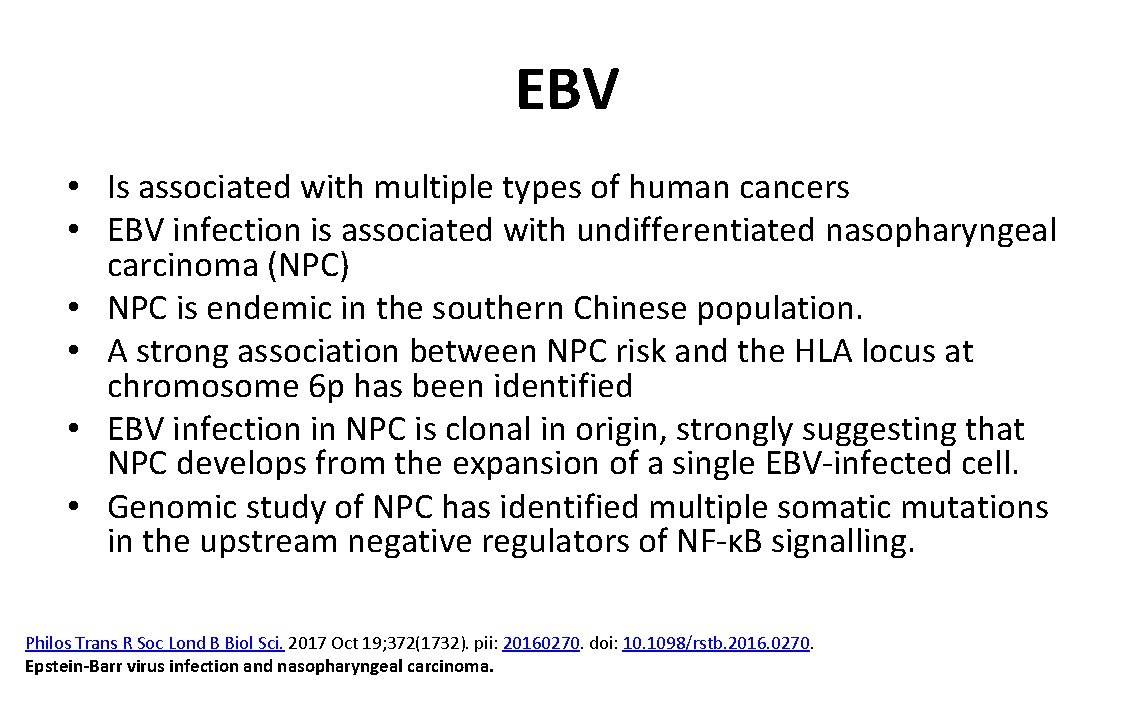 EBV

• Is associated with multiple types of human cancers
• EBV infection is associated with undifferentiated nasopharyngeal carcinoma (NPC)
• NPC is endemic in the southern Chinese population.
• A strong association between NPC risk and the HLA locus at chromosome 6p has been identified
• EBV infection in NPC is clonal in origin, strongly suggesting that NPC develops from the expansion of a single EBV-infected cell.
• Genomic study of NPC has identified multiple somatic mutations in the upstream negative regulators of NF-κB signalling.

Philos Trans R Soc Lond B Biol Sci. 2017 Oct 19;372(1732). pii: 20160270. doi: 10.1098/rstb.2016.0270.
Epstein-Barr virus infection and nasopharyngeal carcinoma.